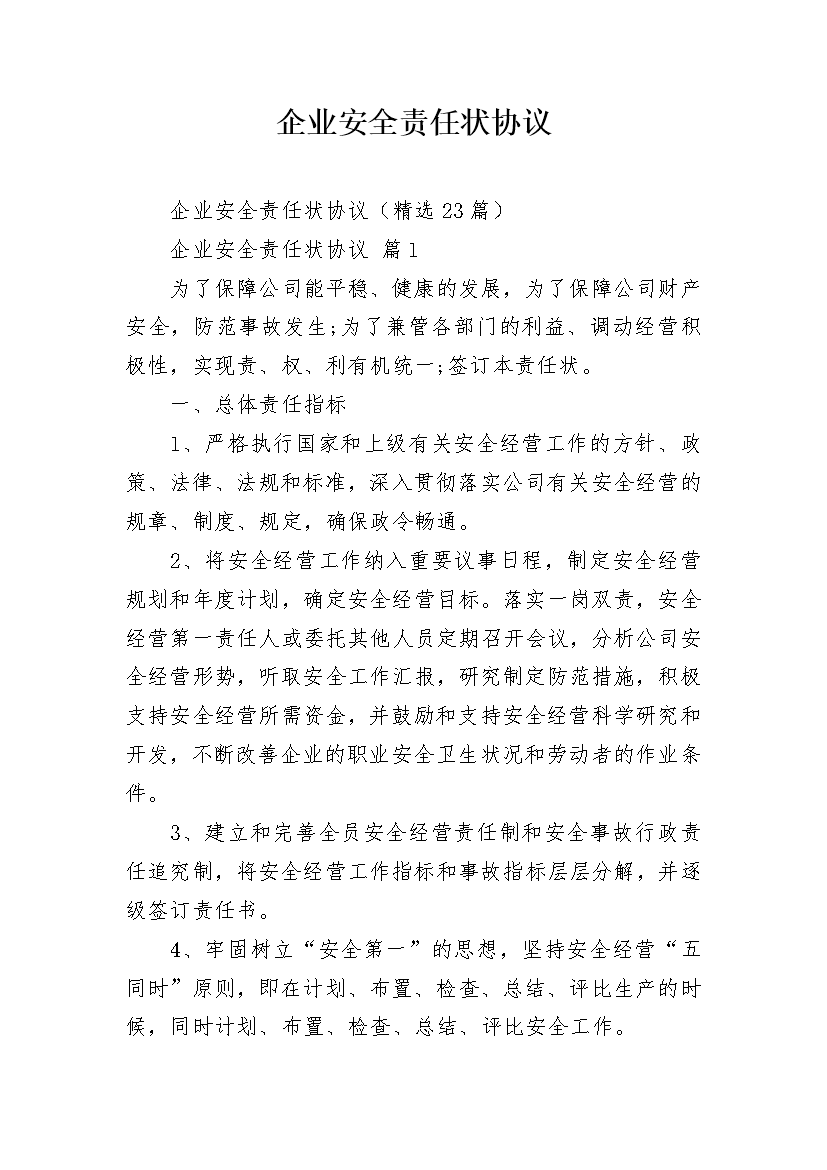 企业安全责任状协议

企业安全责任状协议（精选23篇）

企业安全责任状协议 篇1

为了保障公司能平稳、健康的发展，为了保障公司财产安全，防范事故发生;为了兼管各部门的利益、调动经营积极性，实现责、权、利有机统一;签订本责任状。

一、总体责任指标

1、严格执行国家和上级有关安全经营工作的方针、政策、法律、法规和标准，深入贯彻落实公司有关安全经营的规章、制度、规定，确保政令畅通。

2、将安全经营工作纳入重要议事日程，制定安全经营规划和年度计划，确定安全经营目标。落实一岗双责，安全经营第一责任人或委托其他人员定期召开会议，分析公司安全经营形势，听取安全工作汇报，研究制定防范措施，积极支持安全经营所需资金，并鼓励和支持安全经营科学研究和开发，不断改善企业的职业安全卫生状况和劳动者的作业条件。

3、建立和完善全员安全经营责任制和安全事故行政责任追究制，将安全经营工作指标和事故指标层层分解，并逐级签订责任书。

4、牢固树立“安全第一”的思想，坚持安全经营“五同时”原则，即在计划、布置、检查、总结、评比生产的时候，同时计划、布置、检查、总结、评比安全工作。